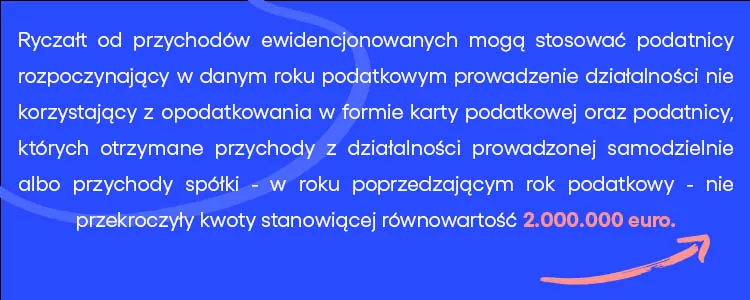 Ryczałt od przychodów ewidencjonowanych mogą stosować podatnicy rozpoczynający w danym roku podatkowym prowadzenie działalności nie korzystający z opodatkowania w formie karty podatkowej oraz podatnicy, których otrzymane przychody z działalności prowadzonej samodzielnie albo przychody spółki - w roku poprzedzającym rok podatkowy - nie przekroczyły kwoty stanowiącej równowartość 2.000.000 euro.